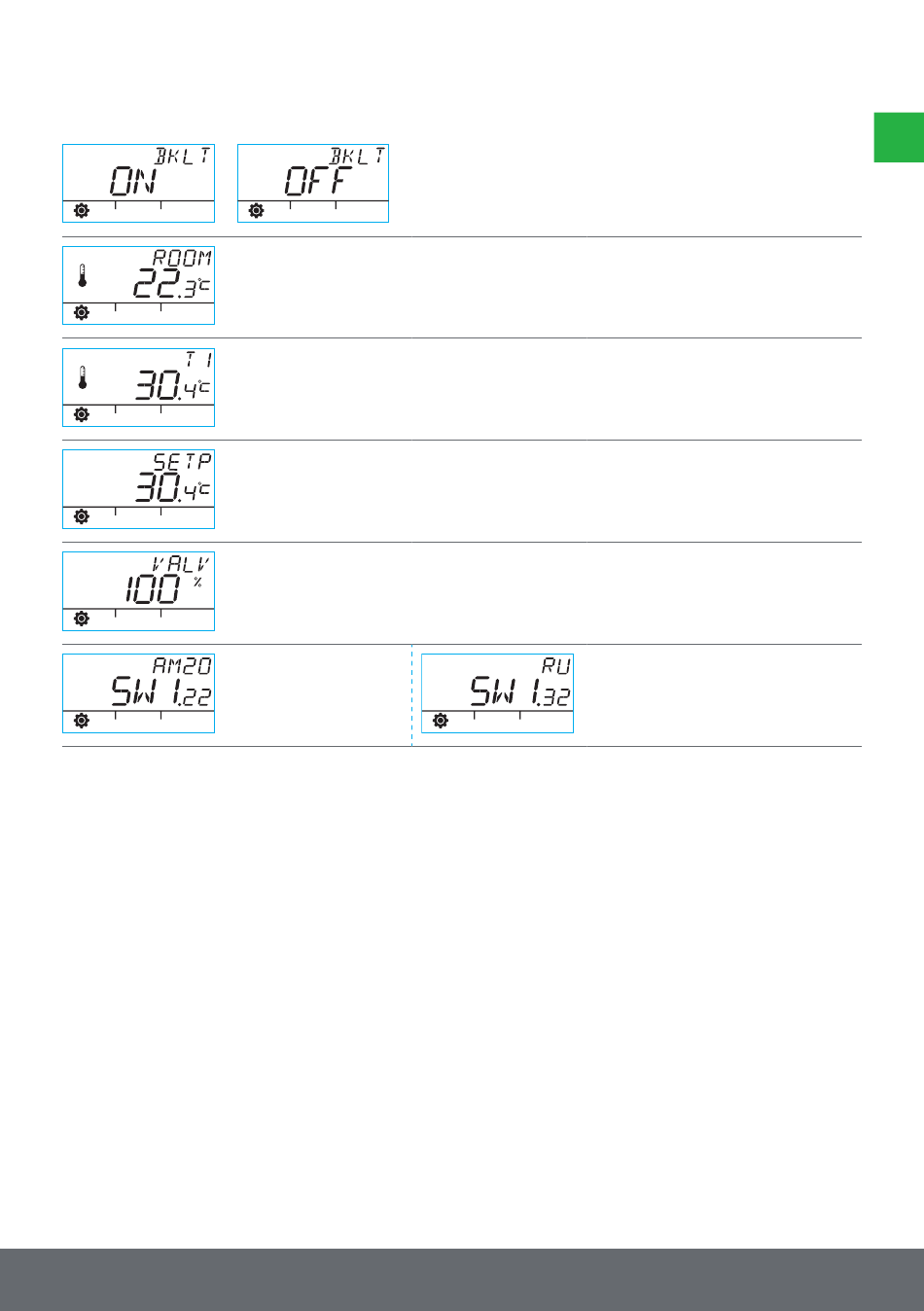 BKLT
ON

BKLT
OFF

ROOM
22.3°C

T 1
30.4°C

SETP
30.4°C

VALV
100 %

AM20
SW 1.22

RU
SW 1.32